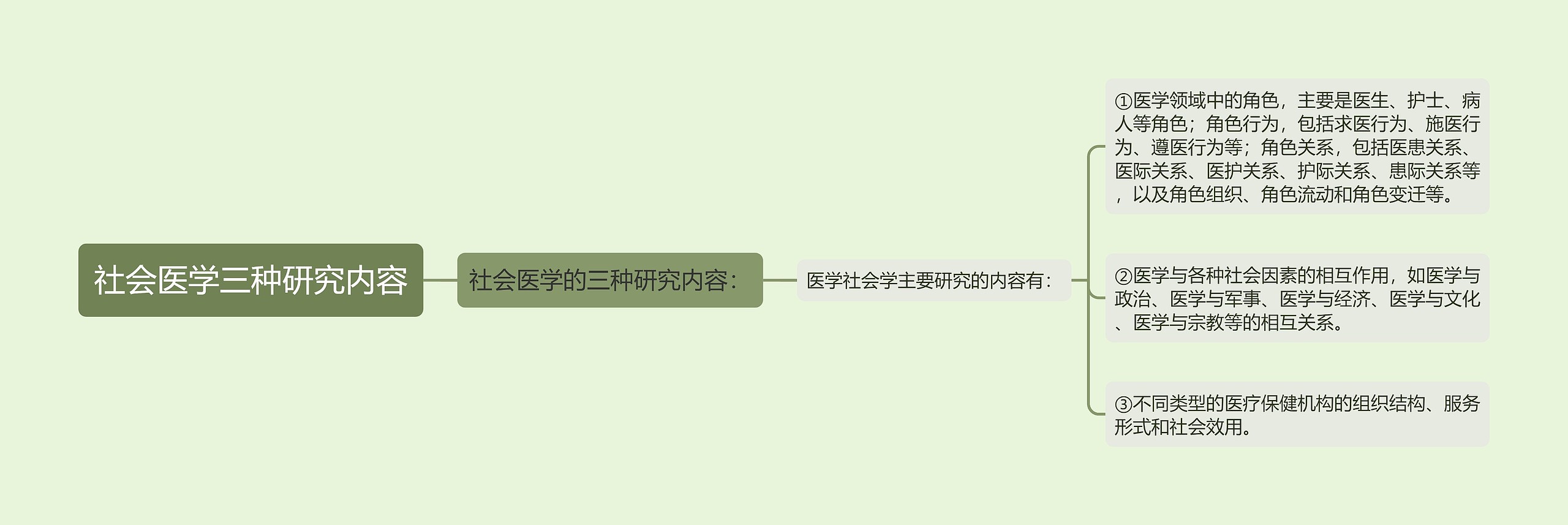 社会医学三种研究内容

社会医学的三种研究内容：

医学社会学主要研究的内容有：

①医学领域中的角色，主要是医生、护士、病人等角色；角色行为，包括求医行为、施医行为、遵医行为等；角色关系，包括医患关系、医际关系、医护关系、护际关系、患际关系等，以及角色组织、角色流动和角色变迁等。

②医学与各种社会因素的相互作用，如医学与政治、医学与军事、医学与经济、医学与文化、医学与宗教等的相互关系。

③不同类型的医疗保健机构的组织结构、服务形式和社会效用。